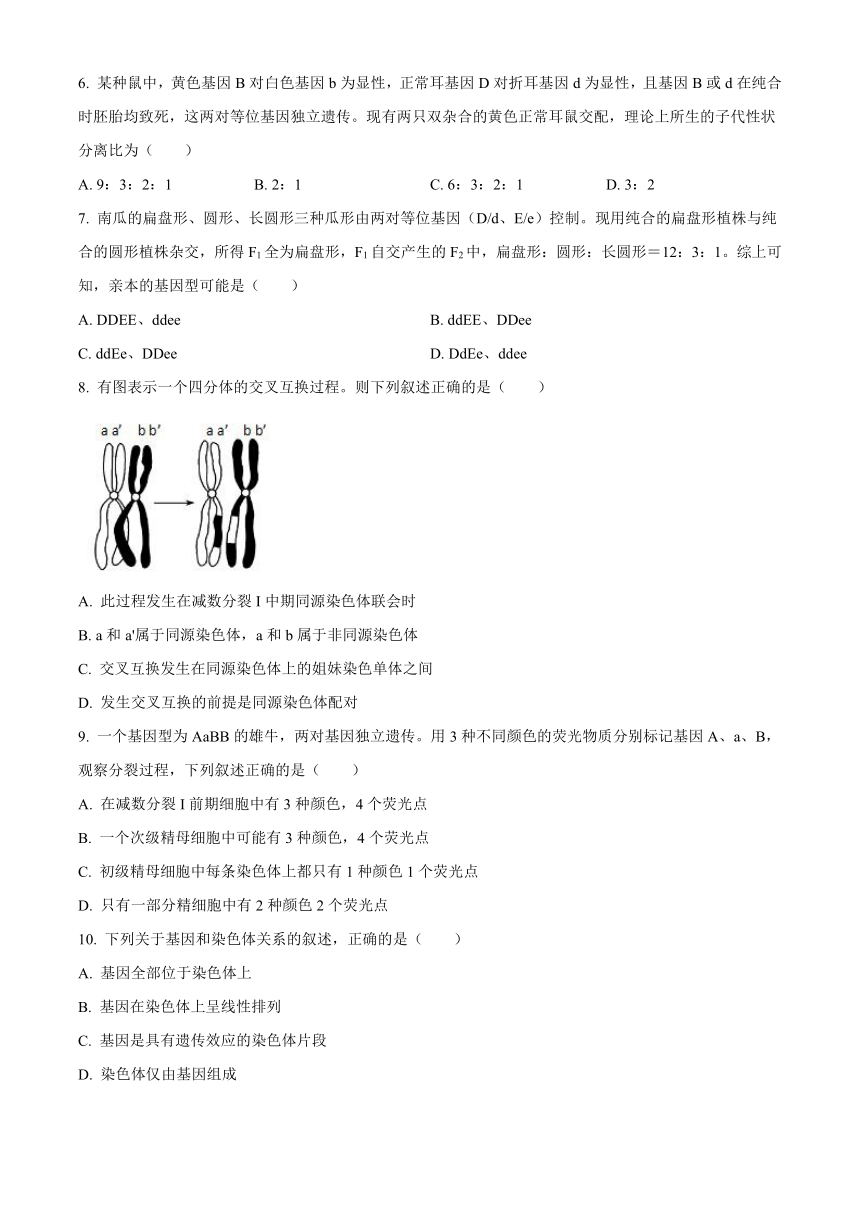 6. 某种鼠中，黄色基因 B 对白色基因 b 为显性，正常耳基因 D 对折耳基因 d 为显性，且基因 B 或 d 在纯合时胚胎均致死，这两对等位基因独立遗传。现有两只双杂合的黄色正常耳鼠交配，理论上所生的子代性状分离比为（　　）

A. 9：3：2：1　　B. 2：1　　C. 6：3：2：1　　D. 3：2

7. 南瓜的扁盘形、圆形、长圆形三种瓜形由两对等位基因（D/d、E/e）控制。现用纯合的扁盘形植株与纯合的圆形植株杂交，所得 $F_1$ 全为扁盘形，$F_1$ 自交产生的 $F_2$ 中，扁盘形：圆形：长圆形＝12：3：1。综上可知，亲本的基因型可能是（　　）

A. DDEE、ddee　　B. ddEE、DDee

C. ddEe、DDee　　D. DdEe、ddee

8. 有图表示一个四分体的交叉互换过程。则下列叙述正确的是（　　）

a a′ b b′　a a′ b b′

A. 此过程发生在减数分裂 I 中期同源染色体联会时

B. a 和 a'属于同源染色体，a 和 b 属于非同源染色体

C. 交叉互换发生在同源染色体上的姐妹染色单体之间

D. 发生交叉互换的前提是同源染色体配对

9. 一个基因型为 AaBB 的雄牛，两对基因独立遗传。用 3 种不同颜色的荧光物质分别标记基因 A、a、B，观察分裂过程，下列叙述正确的是（　　）

A. 在减数分裂 I 前期细胞中有 3 种颜色，4 个荧光点

B. 一个次级精母细胞中可能有 3 种颜色，4 个荧光点

C. 初级精母细胞中每条染色体上都只有 1 种颜色 1 个荧光点

D. 只有一部分精细胞中有 2 种颜色 2 个荧光点

10. 下列关于基因和染色体关系的叙述，正确的是（　　）

A. 基因全部位于染色体上

B. 基因在染色体上呈线性排列

C. 基因是具有遗传效应的染色体片段

D. 染色体仅由基因组成